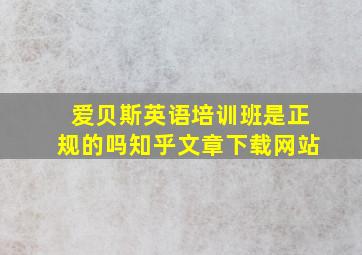 爱贝斯英语培训班是正规的吗知乎文章下载网站